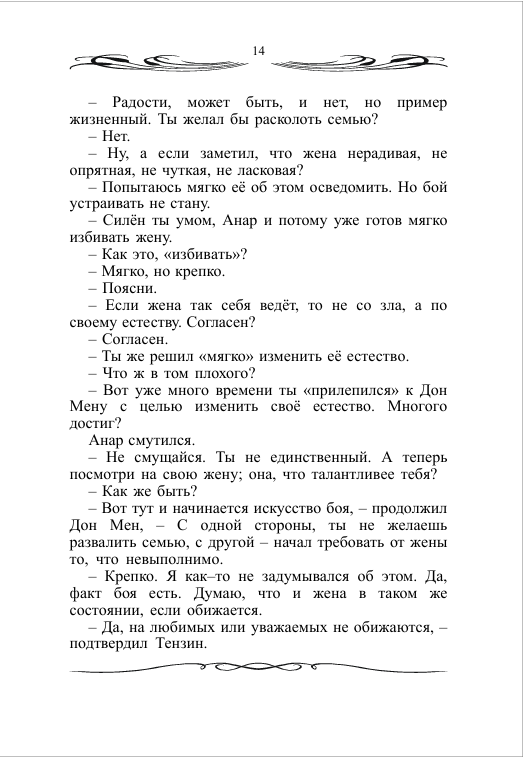 14

– Радости, может быть, и нет, но пример жизненный. Ты желал бы расколоть семью?

– Нет.

– Ну, а если заметил, что жена нерадивая, не опрятная, не чуткая, не ласковая?

– Попытаюсь мягко её об этом осведомить. Но бой устраивать не стану.

– Силён ты умом, Анар и потому уже готов мягко избивать жену.

– Как это, «избивать»?

– Мягко, но крепко.

– Поясни.

– Если жена так себя ведёт, то не со зла, а по своему естеству. Согласен?

– Согласен.

– Ты же решил «мягко» изменить её естество.

– Что ж в том плохого?

– Вот уже много времени ты «прилепился» к Дон Мену с целью изменить своё естество. Многого достиг?

Анар смутился.

– Не смущайся. Ты не единственный. А теперь посмотри на свою жену; она, что талантливее тебя?

– Как же быть?

– Вот тут и начинается искусство боя, – продолжил Дон Мен, – С одной стороны, ты не желаешь развалить семью, с другой – начал требовать от жены то, что невыполнимо.

– Крепко. Я как–то не задумывался об этом. Да, факт боя есть. Думаю, что и жена в таком же состоянии, если обижается.

– Да, на любимых или уважаемых не обижаются, – подтвердил Тензин.